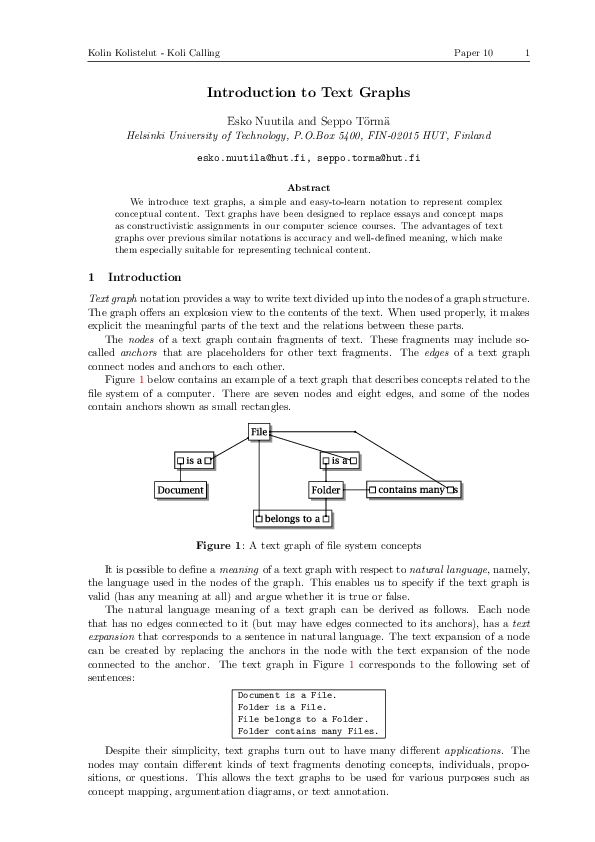 Kolin Kolistelut - Koli Calling Paper 10 1

Introduction to Text Graphs

Esko Nuutila and Seppo Törmä
Helsinki University of Technology, P.O.Box 5400, FIN-02015 HUT, Finland

esko.nuutila@hut.fi, seppo.torma@hut.fi

Abstract

We introduce text graphs, a simple and easy-to-learn notation to represent complex conceptual content. Text graphs have been designed to replace essays and concept maps as constructivistic assignments in our computer science courses. The advantages of text graphs over previous similar notations is accuracy and well-defined meaning, which make them especially suitable for representing technical content.

1 Introduction

Text graph notation provides a way to write text divided up into the nodes of a graph structure. The graph offers an explosion view to the contents of the text. When used properly, it makes explicit the meaningful parts of the text and the relations between these parts.

The nodes of a text graph contain fragments of text. These fragments may include so-called anchors that are placeholders for other text fragments. The edges of a text graph connect nodes and anchors to each other.

Figure 1 below contains an example of a text graph that describes concepts related to the file system of a computer. There are seven nodes and eight edges, and some of the nodes contain anchors shown as small rectangles.

File

☐ is a ☐

☐ is a ☐

Document

Folder

☐ contains many ☐s

☐ belongs to a ☐

Figure 1: A text graph of file system concepts

It is possible to define a meaning of a text graph with respect to natural language, namely, the language used in the nodes of the graph. This enables us to specify if the text graph is valid (has any meaning at all) and argue whether it is true or false.

The natural language meaning of a text graph can be derived as follows. Each node that has no edges connected to it (but may have edges connected to its anchors), has a text expansion that corresponds to a sentence in natural language. The text expansion of a node can be created by replacing the anchors in the node with the text expansion of the node connected to the anchor. The text graph in Figure 1 corresponds to the following set of sentences:

Document is a File.
Folder is a File.
File belongs to a Folder.
Folder contains many Files.

Despite their simplicity, text graphs turn out to have many different applications. The nodes may contain different kinds of text fragments denoting concepts, individuals, propositions, or questions. This allows the text graphs to be used for various purposes such as concept mapping, argumentation diagrams, or text annotation.